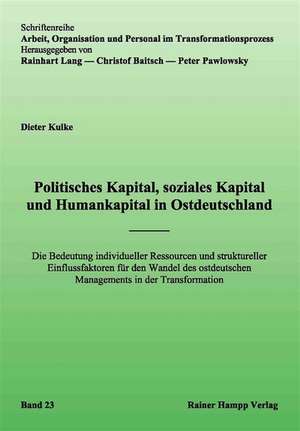 Schriftenreihe
Arbeit, Organisation und Personal im Transformationsprozess
Herausgegeben von
Rainhart Lang — Christof Baitsch — Peter Pawlowsky

Dieter Kulke

Politisches Kapital, soziales Kapital und Humankapital in Ostdeutschland

Die Bedeutung individueller Ressourcen und struktureller Einflussfaktoren für den Wandel des ostdeutschen Managements in der Transformation

Band 23

Rainer Hampp Verlag